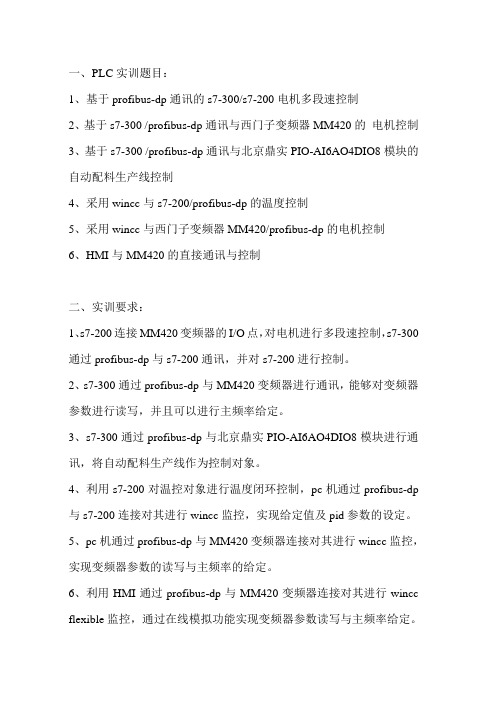 一、PLC 实训题目：

1、基于 profibus-dp 通讯的 s7-300/s7-200 电机多段速控制

2、基于 s7-300 /profibus-dp 通讯与西门子变频器 MM420 的 电机控制

3、基于 s7-300 /profibus-dp 通讯与北京鼎实 PIO-AI6AO4DIO8 模块的自动配料生产线控制

4、采用 wincc 与 s7-200/profibus-dp 的温度控制

5、采用 wincc 与西门子变频器 MM420/profibus-dp 的电机控制

6、HMI 与 MM420 的直接通讯与控制

二、实训要求：

1、s7-200 连接 MM420 变频器的 I/O 点，对电机进行多段速控制，s7-300 通过 profibus-dp 与 s7-200 通讯，并对 s7-200 进行控制。

2、s7-300 通过 profibus-dp 与 MM420 变频器进行通讯，能够对变频器参数进行读写，并且可以进行主频率给定。

3、s7-300 通过 profibus-dp 与北京鼎实 PIO-AI6AO4DIO8 模块进行通讯，将自动配料生产线作为控制对象。

4、利用 s7-200 对温控对象进行温度闭环控制，pc 机通过 profibus-dp 与 s7-200 连接对其进行 wincc 监控，实现给定值及 pid 参数的设定。

5、pc 机通过 profibus-dp 与 MM420 变频器连接对其进行 wincc 监控，实现变频器参数的读写与主频率的给定。

6、利用 HMI 通过 profibus-dp 与 MM420 变频器连接对其进行 wincc flexible 监控，通过在线模拟功能实现变频器参数读写与主频率给定。